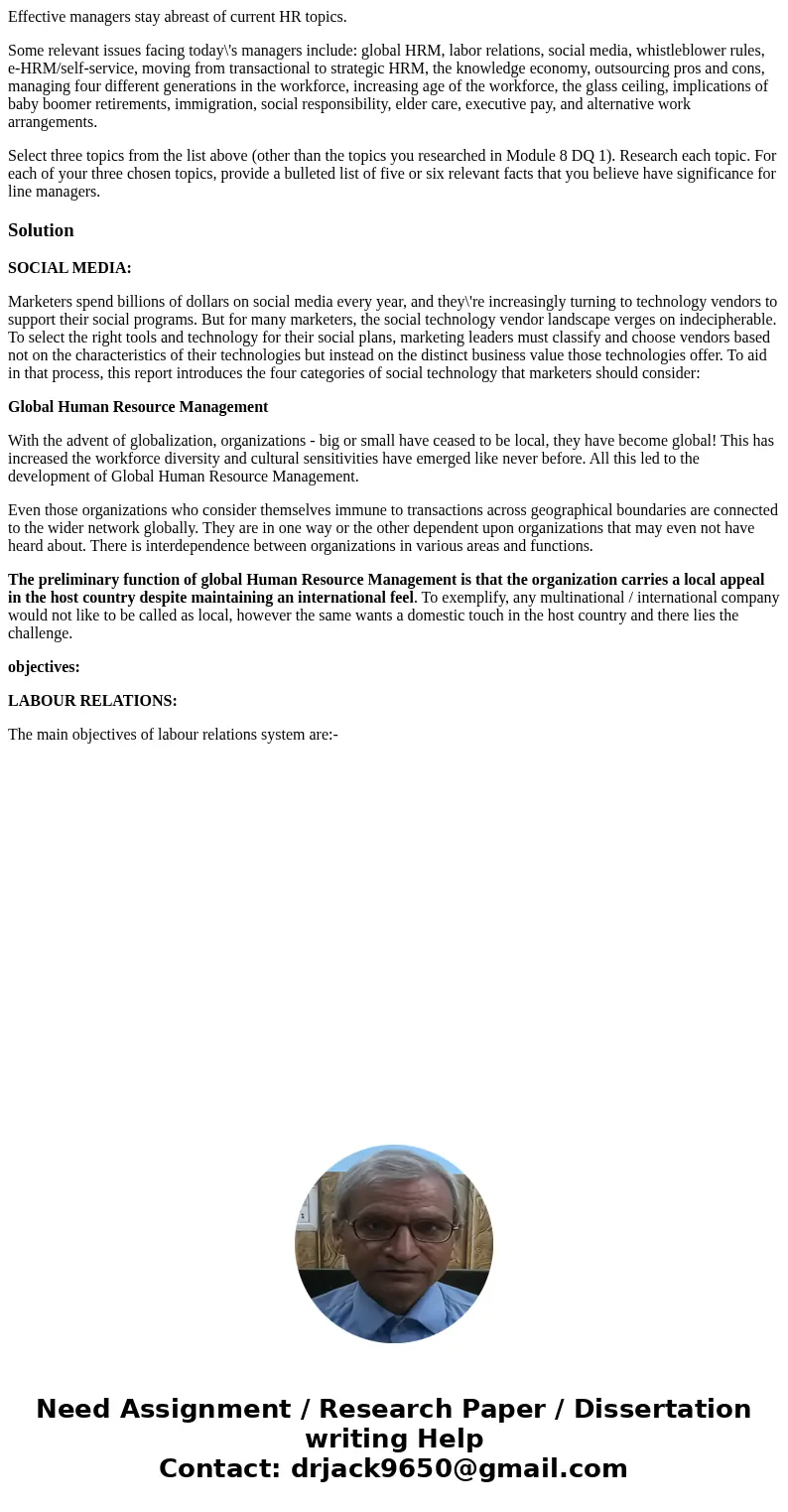 Effective managers stay abreast of current HR topics.

Some relevant issues facing today\'s managers include: global HRM, labor relations, social media, whistleblower rules, e-HRM/self-service, moving from transactional to strategic HRM, the knowledge economy, outsourcing pros and cons, managing four different generations in the workforce, increasing age of the workforce, the glass ceiling, implications of baby boomer retirements, immigration, social responsibility, elder care, executive pay, and alternative work arrangements.

Select three topics from the list above (other than the topics you researched in Module 8 DQ 1). Research each topic. For each of your three chosen topics, provide a bulleted list of five or six relevant facts that you believe have significance for line managers.

Solution

SOCIAL MEDIA:

Marketers spend billions of dollars on social media every year, and they\'re increasingly turning to technology vendors to support their social programs. But for many marketers, the social technology vendor landscape verges on indecipherable. To select the right tools and technology for their social plans, marketing leaders must classify and choose vendors based not on the characteristics of their technologies but instead on the distinct business value those technologies offer. To aid in that process, this report introduces the four categories of social technology that marketers should consider:

Global Human Resource Management

With the advent of globalization, organizations - big or small have ceased to be local, they have become global! This has increased the workforce diversity and cultural sensitivities have emerged like never before. All this led to the development of Global Human Resource Management.

Even those organizations who consider themselves immune to transactions across geographical boundaries are connected to the wider network globally. They are in one way or the other dependent upon organizations that may even not have heard about. There is interdependence between organizations in various areas and functions.

The preliminary function of global Human Resource Management is that the organization carries a local appeal in the host country despite maintaining an international feel. To exemplify, any multinational / international company would not like to be called as local, however the same wants a domestic touch in the host country and there lies the challenge.

objectives:

LABOUR RELATIONS:

The main objectives of labour relations system are:-

Need Assignment / Research Paper / Dissertation writing Help
Contact: drjack9650@gmail.com